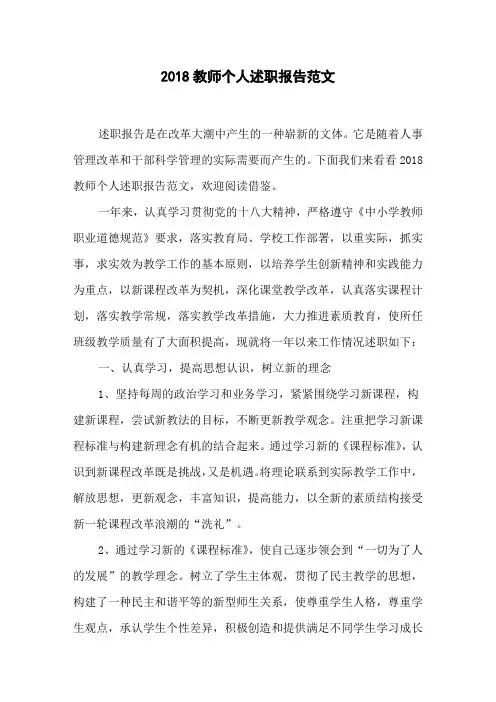 2018 教师个人述职报告范文

述职报告是在改革大潮中产生的一种崭新的文体。它是随着人事管理改革和干部科学管理的实际需要而产生的。下面我们来看看 2018 教师个人述职报告范文，欢迎阅读借鉴。

一年来，认真学习贯彻党的十八大精神，严格遵守《中小学教师职业道德规范》要求，落实教育局、学校工作部署，以重实际，抓实事，求实效为教学工作的基本原则，以培养学生创新精神和实践能力为重点，以新课程改革为契机，深化课堂教学改革，认真落实课程计划，落实教学常规，落实教学改革措施，大力推进素质教育，使所任班级教学质量有了大面积提高，现就将一年以来工作情况述职如下：

一、认真学习，提高思想认识，树立新的理念

1、坚持每周的政治学习和业务学习，紧紧围绕学习新课程，构建新课程，尝试新教法的目标，不断更新教学观念。注重把学习新课程标准与构建新理念有机的结合起来。通过学习新的《课程标准》，认识到新课程改革既是挑战，又是机遇。将理论联系到实际教学工作中，解放思想，更新观念，丰富知识，提高能力，以全新的素质结构接受新一轮课程改革浪潮的“洗礼”。

2、通过学习新的《课程标准》，使自己逐步领会到“一切为了人的发展”的教学理念。树立了学生主体观，贯彻了民主教学的思想，构建了一种民主和谐平等的新型师生关系，使尊重学生人格，尊重学生观点，承认学生个性差异，积极创造和提供满足不同学生学习成长